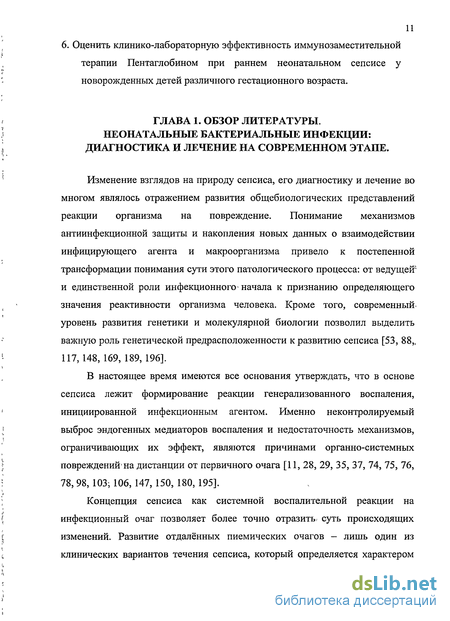 11

6. Оценить клинико-лабораторную эффективность иммунозаместительной терапии Пентаглобином при раннем неонатальном сепсисе у новорожденных детей различного гестационного возраста.

ГЛАВА 1. ОБЗОР ЛИТЕРАТУРЫ.
НЕОНАТАЛЬНЫЕ БАКТЕРИАЛЬНЫЕ ИНФЕКЦИИ:
ДИАГНОСТИКА И ЛЕЧЕНИЕ НА СОВРЕМЕННОМ ЭТАПЕ.

Изменение взглядов на природу сепсиса, его диагностику и лечение во многом являлось отражением развития общебиологических представлений реакции организма на повреждение. Понимание механизмов антиинфекционной защиты и накопления новых данных о взаимодействии инфицирующего агента и макроорганизма привело к постепенной трансформации понимания сути этого патологического процесса: от ведущей и единственной роли инфекционного начала к признанию определяющего значения реактивности организма человека. Кроме того, современный уровень развития генетики и молекулярной биологии позволил выделить важную роль генетической предрасположенности к развитию сепсиса [53, 88, 117, 148, 169, 189, 196].

В настоящее время имеются все основания утверждать, что в основе сепсиса лежит формирование реакции генерализованного воспаления, инициированной инфекционным агентом. Именно неконтролируемый выброс эндогенных медиаторов воспаления и недостаточность механизмов, ограничивающих их эффект, являются причинами органно-системных повреждений на дистанции от первичного очага [11, 28, 29, 35, 37, 74, 75, 76, 78, 98, 103, 106, 147, 150, 180, 195].

Концепция сепсиса как системной воспалительной реакции на инфекционный очаг позволяет более точно отразить суть происходящих изменений. Развитие отдалённых пиемических очагов – лишь один из клинических вариантов течения сепсиса, который определяется характером

dsLib.net
библиотека диссертаций